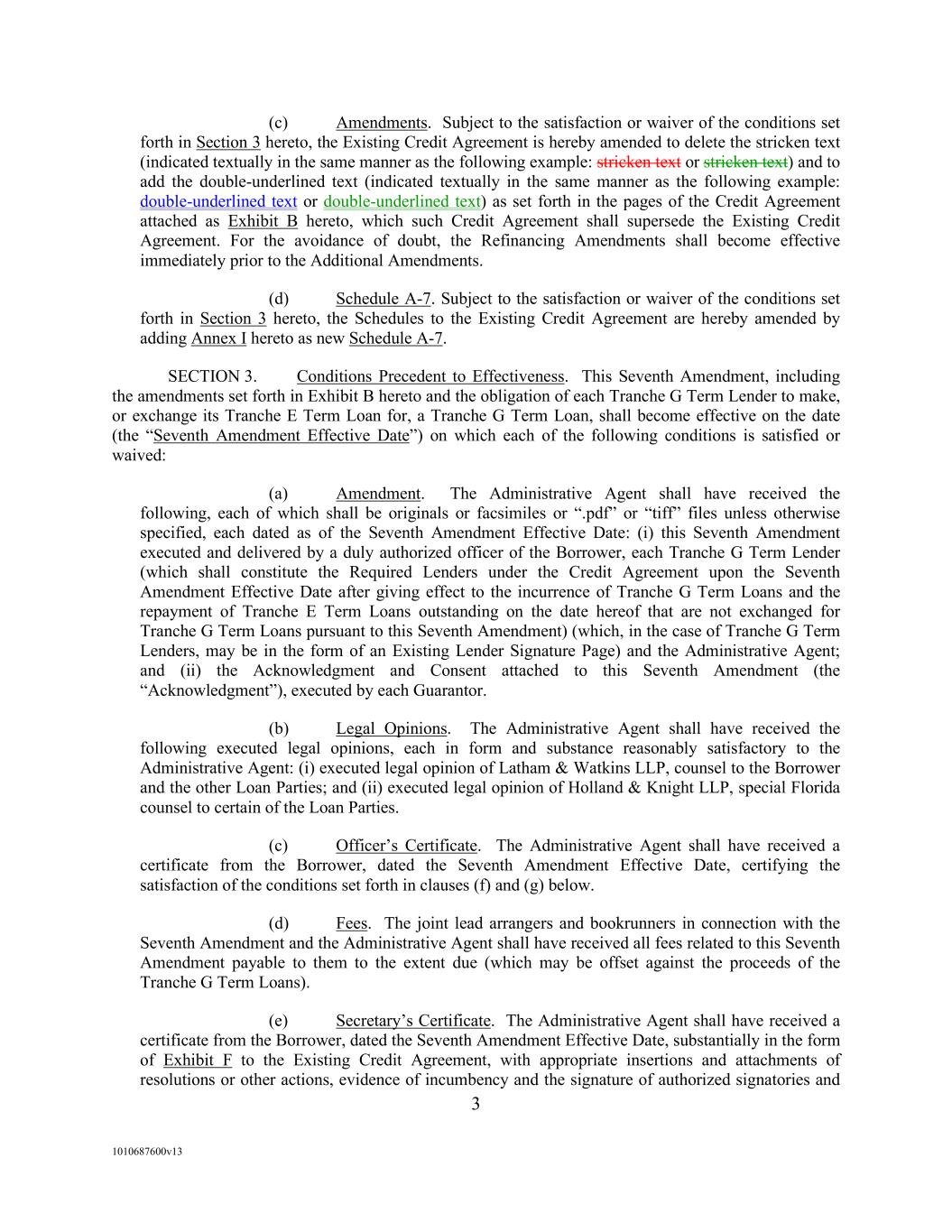 (c) Amendments. Subject to the satisfaction or waiver of the conditions set forth in Section 3 hereto, the Existing Credit Agreement is hereby amended to delete the stricken text (indicated textually in the same manner as the following example: stricken text or stricken text) and to add the double-underlined text (indicated textually in the same manner as the following example: double-underlined text or double-underlined text) as set forth in the pages of the Credit Agreement attached as Exhibit B hereto, which such Credit Agreement shall supersede the Existing Credit Agreement. For the avoidance of doubt, the Refinancing Amendments shall become effective immediately prior to the Additional Amendments.

(d) Schedule A-7. Subject to the satisfaction or waiver of the conditions set forth in Section 3 hereto, the Schedules to the Existing Credit Agreement are hereby amended by adding Annex I hereto as new Schedule A-7.

SECTION 3. Conditions Precedent to Effectiveness. This Seventh Amendment, including the amendments set forth in Exhibit B hereto and the obligation of each Tranche G Term Lender to make, or exchange its Tranche E Term Loan for, a Tranche G Term Loan, shall become effective on the date (the "Seventh Amendment Effective Date") on which each of the following conditions is satisfied or waived:

(a) Amendment. The Administrative Agent shall have received the following, each of which shall be originals or facsimiles or ".pdf" or "tiff" files unless otherwise specified, each dated as of the Seventh Amendment Effective Date: (i) this Seventh Amendment executed and delivered by a duly authorized officer of the Borrower, each Tranche G Term Lender (which shall constitute the Required Lenders under the Credit Agreement upon the Seventh Amendment Effective Date after giving effect to the incurrence of Tranche G Term Loans and the repayment of Tranche E Term Loans outstanding on the date hereof that are not exchanged for Tranche G Term Loans pursuant to this Seventh Amendment) (which, in the case of Tranche G Term Lenders, may be in the form of an Existing Lender Signature Page) and the Administrative Agent; and (ii) the Acknowledgment and Consent attached to this Seventh Amendment (the "Acknowledgment"), executed by each Guarantor.

(b) Legal Opinions. The Administrative Agent shall have received the following executed legal opinions, each in form and substance reasonably satisfactory to the Administrative Agent: (i) executed legal opinion of Latham & Watkins LLP, counsel to the Borrower and the other Loan Parties; and (ii) executed legal opinion of Holland & Knight LLP, special Florida counsel to certain of the Loan Parties.

(c) Officer's Certificate. The Administrative Agent shall have received a certificate from the Borrower, dated the Seventh Amendment Effective Date, certifying the satisfaction of the conditions set forth in clauses (f) and (g) below.

(d) Fees. The joint lead arrangers and bookrunners in connection with the Seventh Amendment and the Administrative Agent shall have received all fees related to this Seventh Amendment payable to them to the extent due (which may be offset against the proceeds of the Tranche G Term Loans).

(e) Secretary's Certificate. The Administrative Agent shall have received a certificate from the Borrower, dated the Seventh Amendment Effective Date, substantially in the form of Exhibit F to the Existing Credit Agreement, with appropriate insertions and attachments of resolutions or other actions, evidence of incumbency and the signature of authorized signatories and

3

1010687600v13